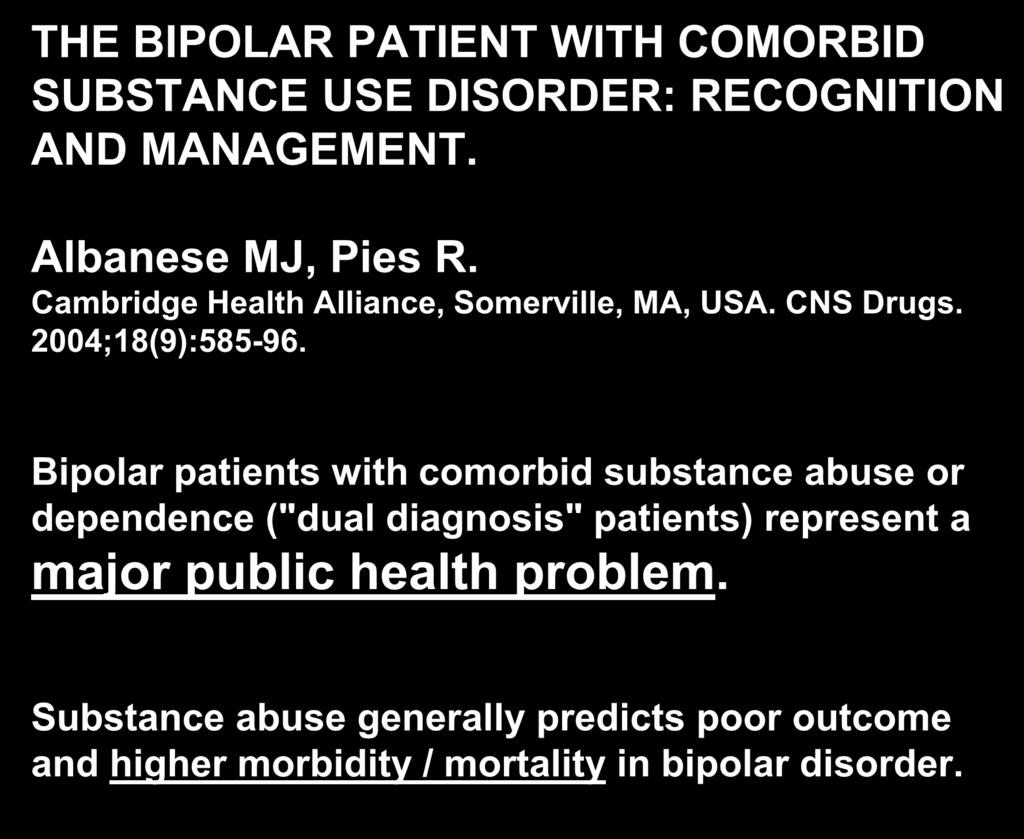 THE BIPOLAR PATIENT WITH COMORBID SUBSTANCE USE DISORDER: RECOGNITION AND MANAGEMENT.

Albanese MJ, Pies R.
Cambridge Health Alliance, Somerville, MA, USA. CNS Drugs. 2004;18(9):585-96.

Bipolar patients with comorbid substance abuse or dependence ("dual diagnosis" patients) represent a major public health problem.

Substance abuse generally predicts poor outcome and higher morbidity / mortality in bipolar disorder.